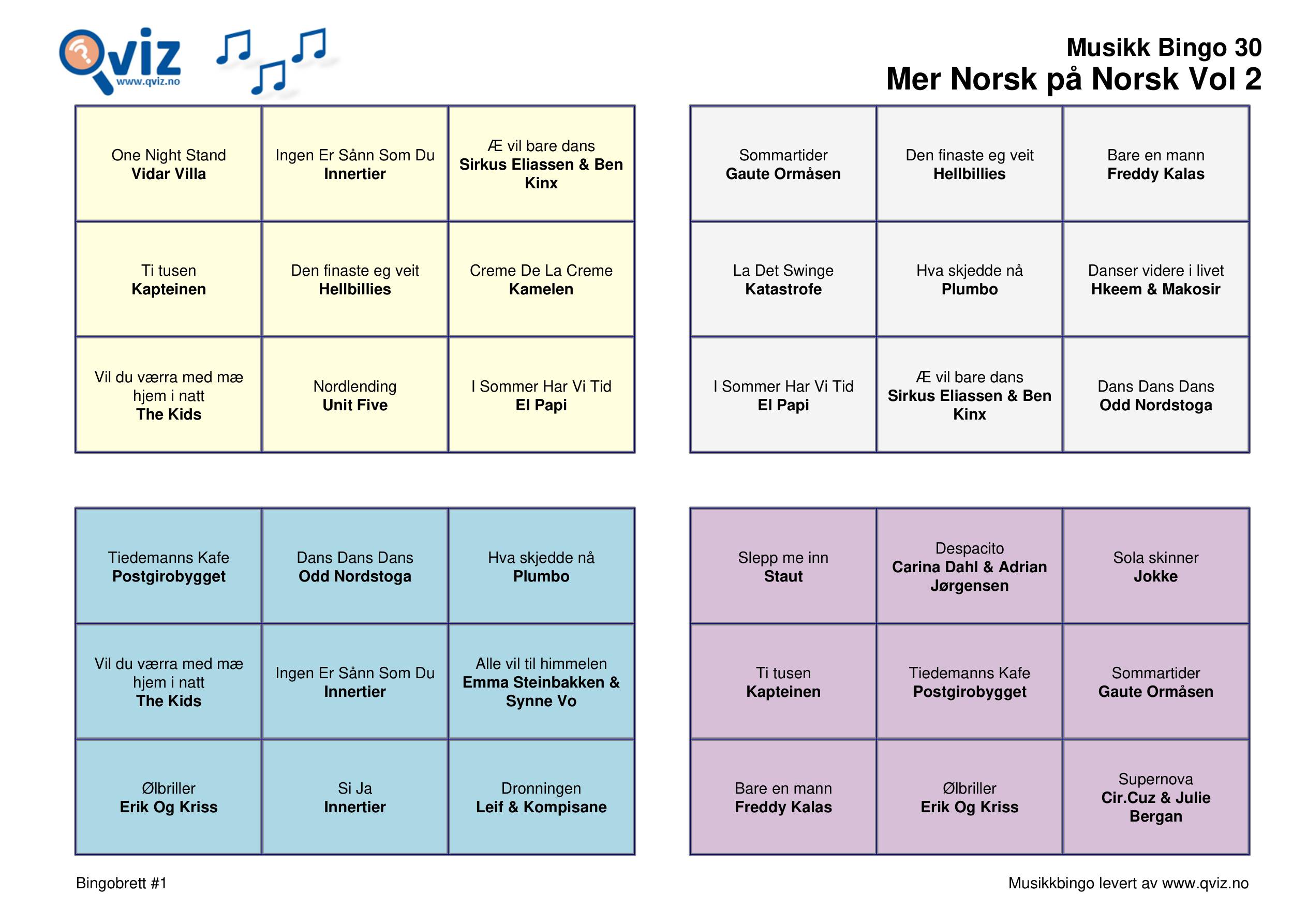 Qviz
www.qviz.no

Musikk Bingo 30
Mer Norsk på Norsk Vol 2

| | | |
|---|---|---|
| One Night Stand **Vidar Villa** | Ingen Er Sånn Som Du **Innertier** | Æ vil bare dans **Sirkus Eliassen & Ben Kinx** |
| Ti tusen **Kapteinen** | Den finaste eg veit **Hellbillies** | Creme De La Creme **Kamelen** |
| Vil du værra med mæ hjem i natt **The Kids** | Nordlending **Unit Five** | I Sommer Har Vi Tid **El Papi** |

| | | |
|---|---|---|
| Sommartider **Gaute Ormåsen** | Den finaste eg veit **Hellbillies** | Bare en mann **Freddy Kalas** |
| La Det Swinge **Katastrofe** | Hva skjedde nå **Plumbo** | Danser videre i livet **Hkeem & Makosir** |
| I Sommer Har Vi Tid **El Papi** | Æ vil bare dans **Sirkus Eliassen & Ben Kinx** | Dans Dans Dans **Odd Nordstoga** |

| | | |
|---|---|---|
| Tiedemanns Kafe **Postgirobygget** | Dans Dans Dans **Odd Nordstoga** | Hva skjedde nå **Plumbo** |
| Vil du værra med mæ hjem i natt **The Kids** | Ingen Er Sånn Som Du **Innertier** | Alle vil til himmelen **Emma Steinbakken & Synne Vo** |
| Ølbriller **Erik Og Kriss** | Si Ja **Innertier** | Dronningen **Leif & Kompisane** |

| | | |
|---|---|---|
| Slepp me inn **Staut** | Despacito **Carina Dahl & Adrian Jørgensen** | Sola skinner **Jokke** |
| Ti tusen **Kapteinen** | Tiedemanns Kafe **Postgirobygget** | Sommartider **Gaute Ormåsen** |
| Bare en mann **Freddy Kalas** | Ølbriller **Erik Og Kriss** | Supernova **Cir.Cuz & Julie Bergan** |

Bingobrett #1

Musikkbingo levert av www.qviz.no